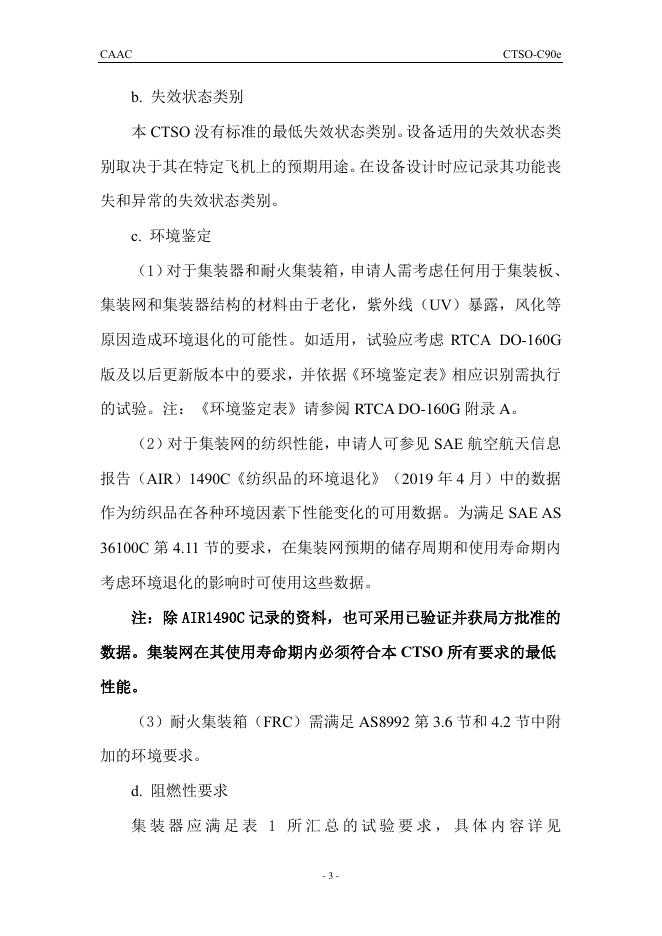 CAAC

CTSO-C90e

b. 失效状态类别

本 CTSO 没有标准的最低失效状态类别。设备适用的失效状态类别取决于其在特定飞机上的预期用途。在设备设计时应记录其功能丧失和异常的失效状态类别。

c. 环境鉴定

（1）对于集装器和耐火集装箱，申请人需考虑任何用于集装板、集装网和集装器结构的材料由于老化，紫外线（UV）暴露，风化等原因造成环境退化的可能性。如适用，试验应考虑 RTCA DO-160G 版及以后更新版本中的要求，并依据《环境鉴定表》相应识别需执行的试验。注：《环境鉴定表》请参阅 RTCA DO-160G 附录 A。

（2）对于集装网的纺织性能，申请人可参见 SAE 航空航天信息报告（AIR）1490C《纺织品的环境退化》（2019 年 4 月）中的数据作为纺织品在各种环境因素下性能变化的可用数据。为满足 SAE AS 36100C 第 4.11 节的要求，在集装网预期的储存周期和使用寿命期内考虑环境退化的影响时可使用这些数据。

注：除 AIR1490C 记录的资料，也可采用已验证并获局方批准的数据。集装网在其使用寿命期内必须符合本 CTSO 所有要求的最低性能。

（3）耐火集装箱（FRC）需满足 AS8992 第 3.6 节和 4.2 节中附加的环境要求。

d. 阻燃性要求

集装器应满足表 1 所汇总的试验要求，具体内容详见

- 3 -